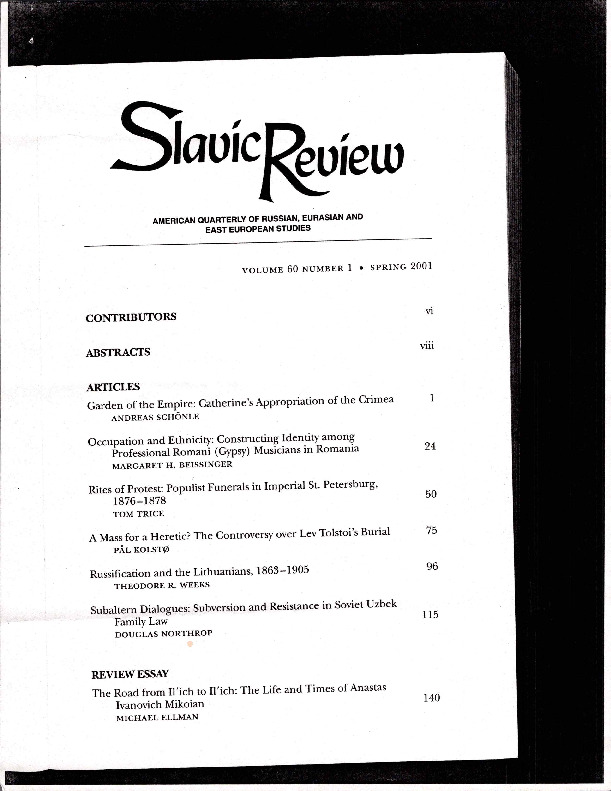 Slavic Review

AMERICAN QUARTERLY OF RUSSIAN, EURASIAN AND EAST EUROPEAN STUDIES

VOLUME 60 NUMBER 1 • SPRING 2001

CONTRIBUTORS vi

ABSTRACTS viii

ARTICLES

Garden of the Empire: Catherine's Appropriation of the Crimea 1
ANDREAS SCHÖNLE

Occupation and Ethnicity: Constructing Identity among Professional Romani (Gypsy) Musicians in Romania 24
MARGARET H. BEISSINGER

Rites of Protest: Populist Funerals in Imperial St. Petersburg, 1876–1878 50
TOM TRICE

A Mass for a Heretic? The Controversy over Lev Tolstoi's Burial 75
PÅL KOLSTØ

Russification and the Lithuanians, 1863–1905 96
THEODORE R. WEEKS

Subaltern Dialogues: Subversion and Resistance in Soviet Uzbek Family Law 115
DOUGLAS NORTHROP

REVIEW ESSAY

The Road from Il'ich to Il'ich: The Life and Times of Anastas Ivanovich Mikoian 140
MICHAEL ELLMAN